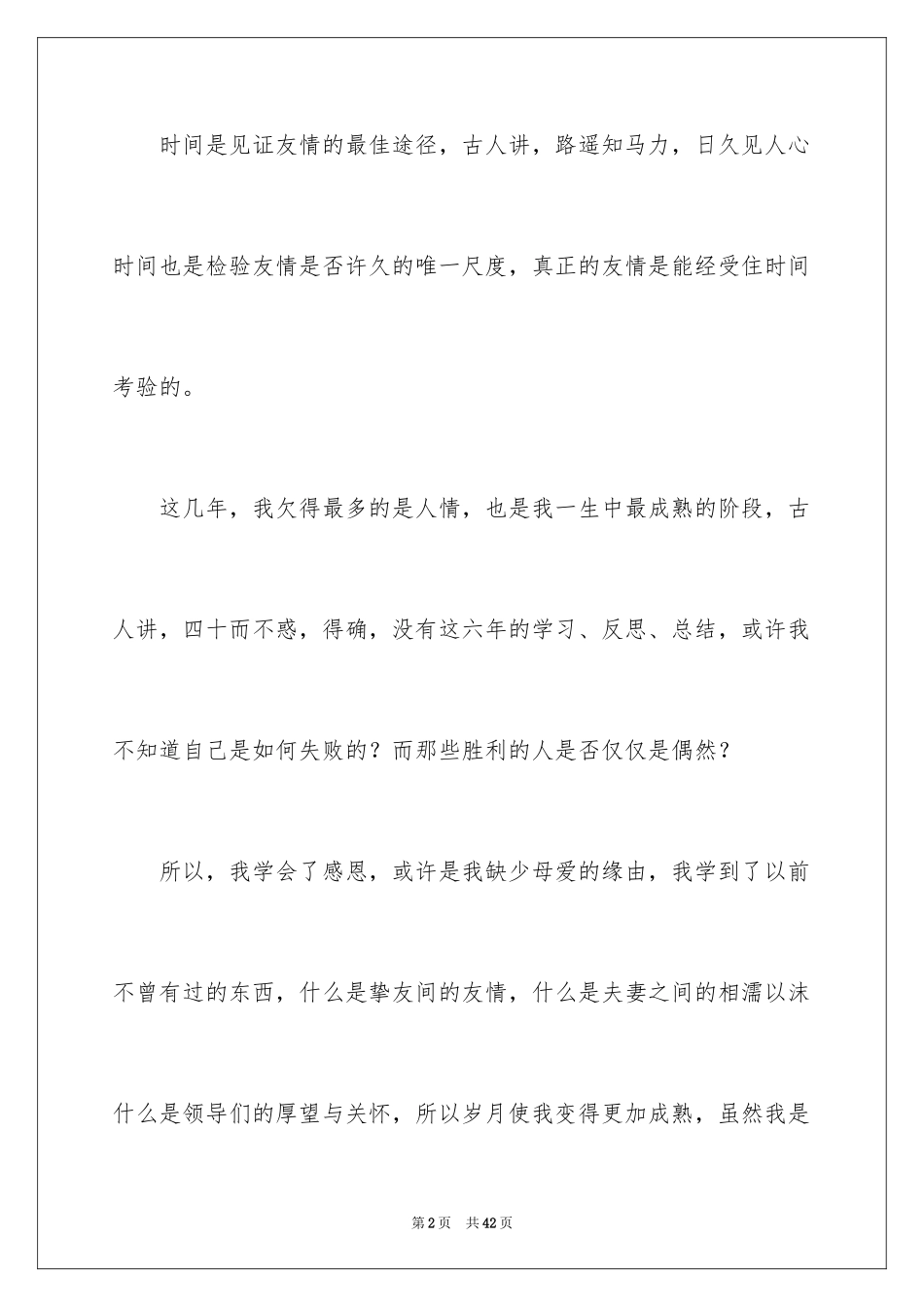 时间是见证友情的最佳途径，古人讲，路遥知马力，日久见人心时间也是检验友情是否许久的唯一尺度，真正的友情是能经受住时间考验的。

这几年，我欠得最多的是人情，也是我一生中最成熟的阶段，古人讲，四十而不惑，得确，没有这六年的学习、反思、总结，或许我不知道自己是如何失败的？而那些胜利的人是否仅仅是偶然？

所以，我学会了感恩，或许是我缺少母爱的缘由，我学到了以前不曾有过的东西，什么是挚友间的友情，什么是夫妻之间的相濡以沫什么是领导们的厚望与关怀，所以岁月使我变得更加成熟，虽然我是

第2页　共42页